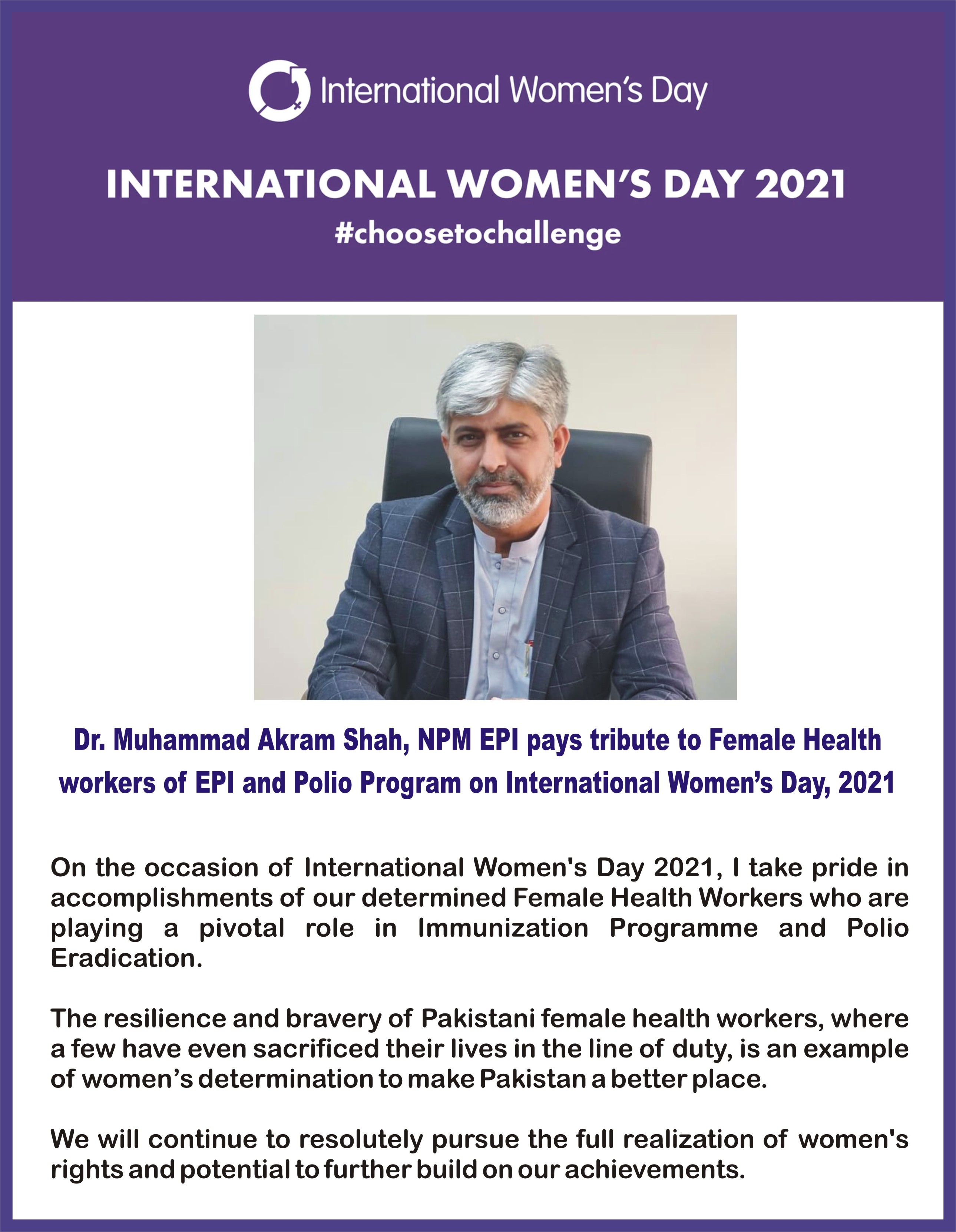 International Women's Day

INTERNATIONAL WOMEN'S DAY 2021
#choosetochallenge

Dr. Muhammad Akram Shah, NPM EPI pays tribute to Female Health workers of EPI and Polio Program on International Women's Day, 2021

On the occasion of International Women's Day 2021, I take pride in accomplishments of our determined Female Health Workers who are playing a pivotal role in Immunization Programme and Polio Eradication.

The resilience and bravery of Pakistani female health workers, where a few have even sacrificed their lives in the line of duty, is an example of women's determination to make Pakistan a better place.

We will continue to resolutely pursue the full realization of women's rights and potential to further build on our achievements.